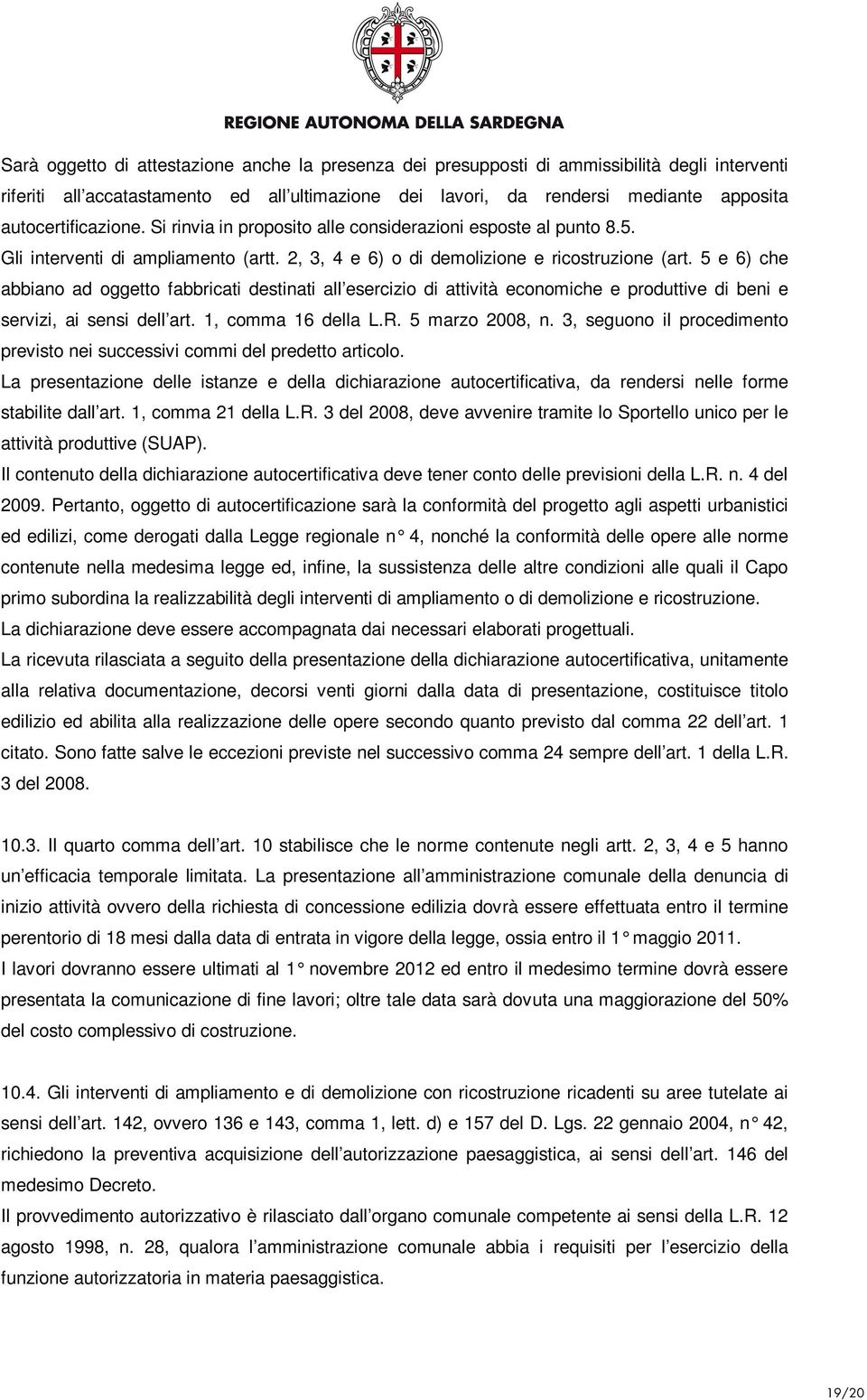 REGIONE AUTONOMA DELLA SARDEGNA

Sarà oggetto di attestazione anche la presenza dei presupposti di ammissibilità degli interventi riferiti all accatastamento ed all ultimazione dei lavori, da rendersi mediante apposita autocertificazione. Si rinvia in proposito alle considerazioni esposte al punto 8.5.
Gli interventi di ampliamento (artt. 2, 3, 4 e 6) o di demolizione e ricostruzione (art. 5 e 6) che abbiano ad oggetto fabbricati destinati all esercizio di attività economiche e produttive di beni e servizi, ai sensi dell art. 1, comma 16 della L.R. 5 marzo 2008, n. 3, seguono il procedimento previsto nei successivi commi del predetto articolo.
La presentazione delle istanze e della dichiarazione autocertificativa, da rendersi nelle forme stabilite dall art. 1, comma 21 della L.R. 3 del 2008, deve avvenire tramite lo Sportello unico per le attività produttive (SUAP).
Il contenuto della dichiarazione autocertificativa deve tener conto delle previsioni della L.R. n. 4 del 2009. Pertanto, oggetto di autocertificazione sarà la conformità del progetto agli aspetti urbanistici ed edilizi, come derogati dalla Legge regionale n° 4, nonché la conformità delle opere alle norme contenute nella medesima legge ed, infine, la sussistenza delle altre condizioni alle quali il Capo primo subordina la realizzabilità degli interventi di ampliamento o di demolizione e ricostruzione.
La dichiarazione deve essere accompagnata dai necessari elaborati progettuali.
La ricevuta rilasciata a seguito della presentazione della dichiarazione autocertificativa, unitamente alla relativa documentazione, decorsi venti giorni dalla data di presentazione, costituisce titolo edilizio ed abilita alla realizzazione delle opere secondo quanto previsto dal comma 22 dell art. 1 citato. Sono fatte salve le eccezioni previste nel successivo comma 24 sempre dell art. 1 della L.R. 3 del 2008.

10.3. Il quarto comma dell art. 10 stabilisce che le norme contenute negli artt. 2, 3, 4 e 5 hanno un efficacia temporale limitata. La presentazione all amministrazione comunale della denuncia di inizio attività ovvero della richiesta di concessione edilizia dovrà essere effettuata entro il termine perentorio di 18 mesi dalla data di entrata in vigore della legge, ossia entro il 1° maggio 2011.
I lavori dovranno essere ultimati al 1° novembre 2012 ed entro il medesimo termine dovrà essere presentata la comunicazione di fine lavori; oltre tale data sarà dovuta una maggiorazione del 50% del costo complessivo di costruzione.

10.4. Gli interventi di ampliamento e di demolizione con ricostruzione ricadenti su aree tutelate ai sensi dell art. 142, ovvero 136 e 143, comma 1, lett. d) e 157 del D. Lgs. 22 gennaio 2004, n° 42, richiedono la preventiva acquisizione dell autorizzazione paesaggistica, ai sensi dell art. 146 del medesimo Decreto.
Il provvedimento autorizzativo è rilasciato dall organo comunale competente ai sensi della L.R. 12 agosto 1998, n. 28, qualora l amministrazione comunale abbia i requisiti per l esercizio della funzione autorizzatoria in materia paesaggistica.

19/20